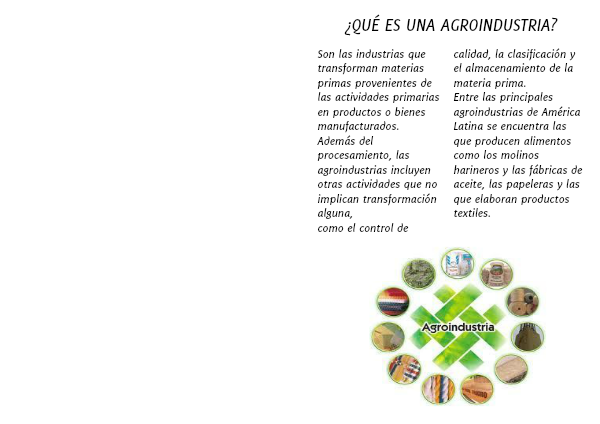 ¿QUÉ ES UNA AGROINDUSTRIA?

Son las industrias que transforman materias primas provenientes de las actividades primarias en productos o bienes manufacturados.
Además del procesamiento, las agroindustrias incluyen otras actividades que no implican transformación alguna, como el control de calidad, la clasificación y el almacenamiento de la materia prima.
Entre las principales agroindustrias de América Latina se encuentra las que producen alimentos como los molinos harineros y las fábricas de aceite, las papeleras y las que elaboran productos textiles.

Agroindustria